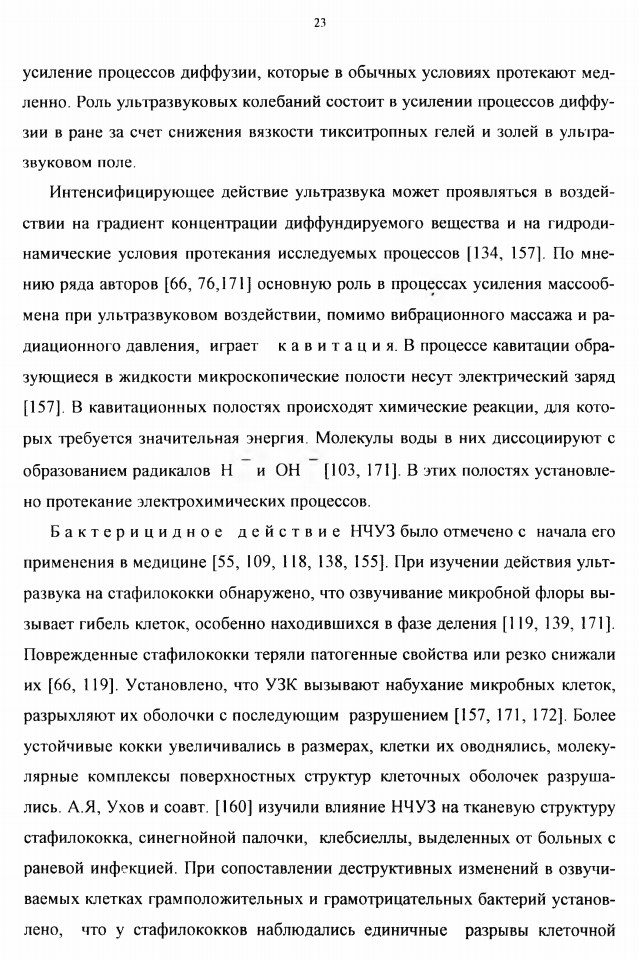 23

усиление процессов диффузии, которые в обычных условиях протекают медленно. Роль ультразвуковых колебаний состоит в усилении процессов диффузии в ране за счет снижения вязкости тикситропных гелей и золей в ультразвуковом поле.

Интенсифицирующее действие ультразвука может проявляться в воздействии на градиент концентрации диффундируемого вещества и на гидродинамические условия протекания исследуемых процессов [134, 157]. По мнению ряда авторов [66, 76,171] основную роль в процессах усиления массообмена при ультразвуковом воздействии, помимо вибрационного массажа и радиационного давления, играет кавитация. В процессе кавитации образующиеся в жидкости микроскопические полости несут электрический заряд [157]. В кавитационных полостях происходят химические реакции, для которых требуется значительная энергия. Молекулы воды в них диссоциируют с образованием радикалов $H^-$ и $OH^-$ [103, 171]. В этих полостях установлено протекание электрохимических процессов.

Бактерицидное действие НЧУЗ было отмечено с начала его применения в медицине [55, 109, 118, 138, 155]. При изучении действия ультразвука на стафилококки обнаружено, что озвучивание микробной флоры вызывает гибель клеток, особенно находившихся в фазе деления [119, 139, 171]. Поврежденные стафилококки теряли патогенные свойства или резко снижали их [66, 119]. Установлено, что УЗК вызывают набухание микробных клеток, разрыхляют их оболочки с последующим разрушением [157, 171, 172]. Более устойчивые кокки увеличивались в размерах, клетки их оводнялись, молекулярные комплексы поверхностных структур клеточных оболочек разрушались. А.Я, Ухов и соавт. [160] изучили влияние НЧУЗ на тканевую структуру стафилококка, синегнойной палочки, клебсиеллы, выделенных от больных с раневой инфекцией. При сопоставлении деструктивных изменений в озвучиваемых клетках грамположительных и грамотрицательных бактерий установлено, что у стафилококков наблюдались единичные разрывы клеточной